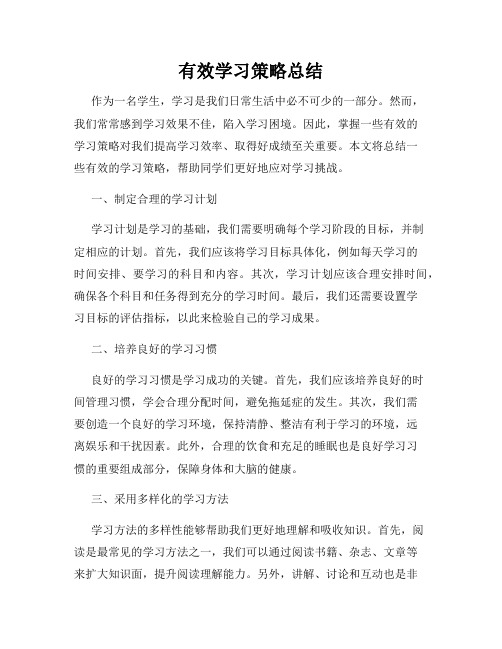 有效学习策略总结

作为一名学生，学习是我们日常生活中必不可少的一部分。然而，我们常常感到学习效果不佳，陷入学习困境。因此，掌握一些有效的学习策略对我们提高学习效率、取得好成绩至关重要。本文将总结一些有效的学习策略，帮助同学们更好地应对学习挑战。

一、制定合理的学习计划

学习计划是学习的基础，我们需要明确每个学习阶段的目标，并制定相应的计划。首先，我们应该将学习目标具体化，例如每天学习的时间安排、要学习的科目和内容。其次，学习计划应该合理安排时间，确保各个科目和任务得到充分的学习时间。最后，我们还需要设置学习目标的评估指标，以此来检验自己的学习成果。

二、培养良好的学习习惯

良好的学习习惯是学习成功的关键。首先，我们应该培养良好的时间管理习惯，学会合理分配时间，避免拖延症的发生。其次，我们需要创造一个良好的学习环境，保持清静、整洁有利于学习的环境，远离娱乐和干扰因素。此外，合理的饮食和充足的睡眠也是良好学习习惯的重要组成部分，保障身体和大脑的健康。

三、采用多样化的学习方法

学习方法的多样性能够帮助我们更好地理解和吸收知识。首先，阅读是最常见的学习方法之一，我们可以通过阅读书籍、杂志、文章等来扩大知识面，提升阅读理解能力。另外，讲解、讨论和互动也是非